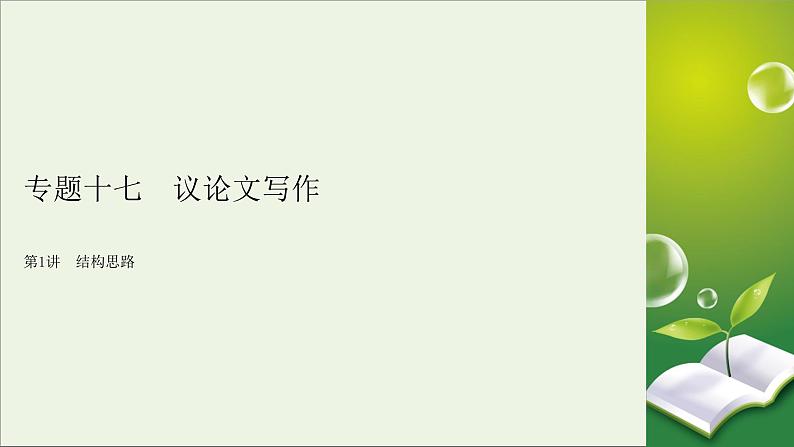 专题十七　议论文写作

第1讲　结构思路